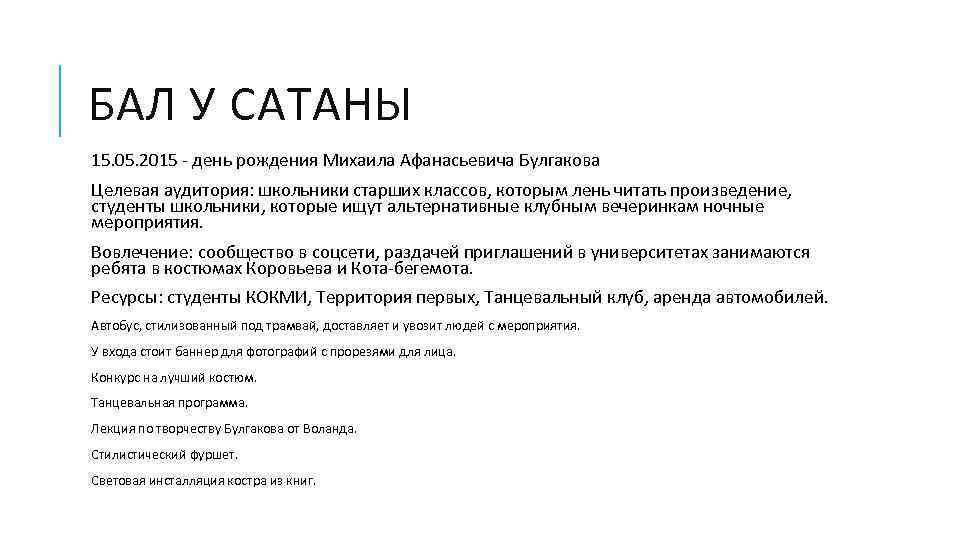 БАЛ У САТАНЫ

15.05.2015 - день рождения Михаила Афанасьевича Булгакова

Целевая аудитория: школьники старших классов, которым лень читать произведение, студенты школьники, которые ищут альтернативные клубным вечеринкам ночные мероприятия.

Вовлечение: сообщество в соцсети, раздачей приглашений в университетах занимаются ребята в костюмах Коровьева и Кота-бегемота.

Ресурсы: студенты КОКМИ, Территория первых, Танцевальный клуб, аренда автомобилей.

Автобус, стилизованный под трамвай, доставляет и увозит людей с мероприятия.

У входа стоит баннер для фотографий с прорезями для лица.

Конкурс на лучший костюм.

Танцевальная программа.

Лекция по творчеству Булгакова от Воланда.

Стилистический фуршет.

Световая инсталляция костра из книг.